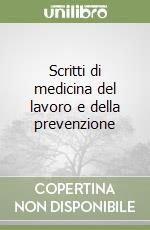 unilibro

Scritti di medicina del lavoro e della prevenzione

COPERTINA NON DISPONIBILE